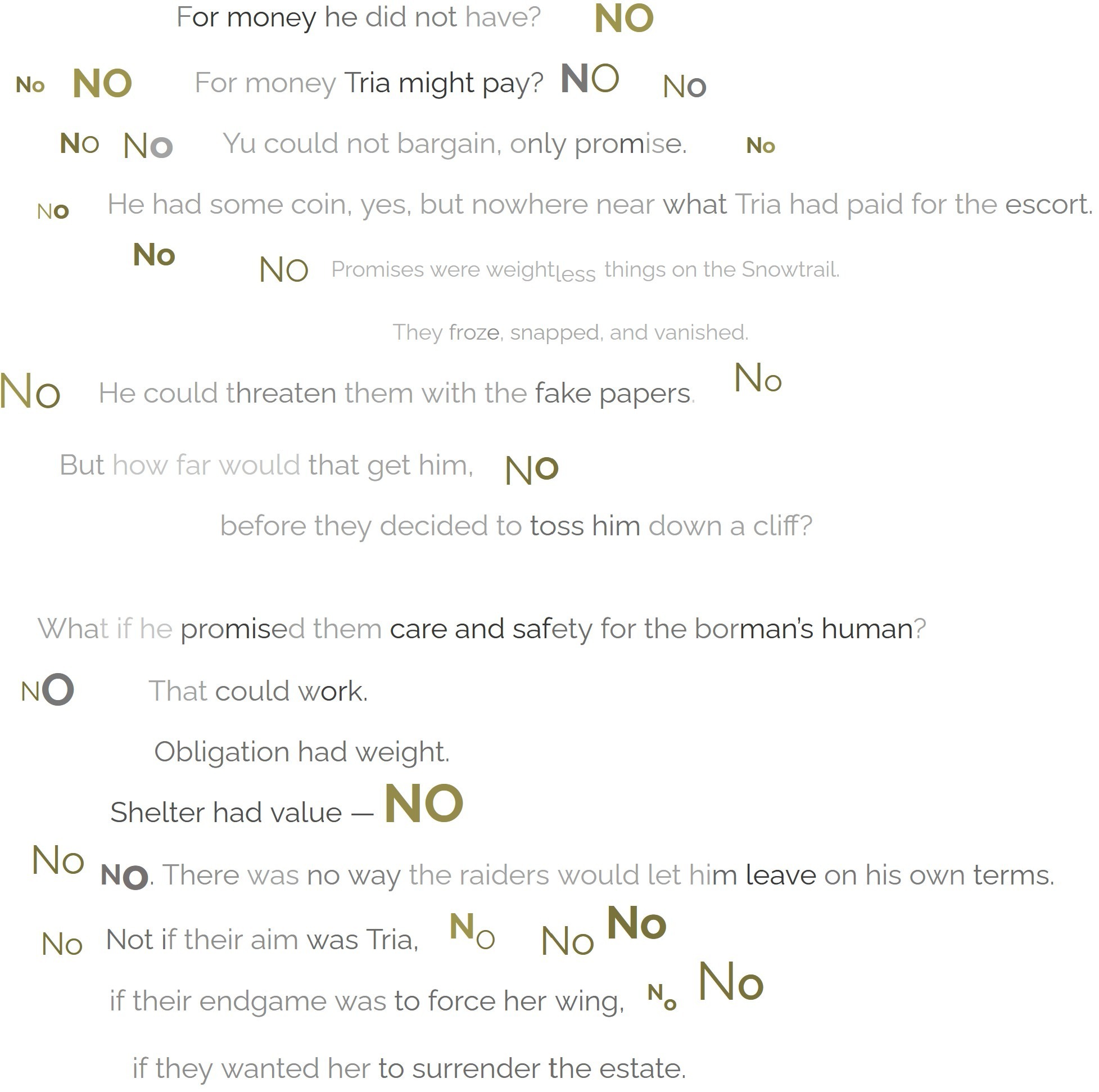 For money he did not have? NO

No NO For money Tria might pay? NO No

No No Yu could not bargain, only promise. No

No He had some coin, yes, but nowhere near what Tria had paid for the escort.

No NO Promises were weightless things on the Snowtrail.

They froze, snapped, and vanished.

No He could threaten them with the fake papers. No

But how far would that get him, NO

before they decided to toss him down a cliff?

What if he promised them care and safety for the borman's human?

NO That could work.

Obligation had weight.

Shelter had value — NO

No NO. There was no way the raiders would let him leave on his own terms.

No Not if their aim was Tria, No No No

if their endgame was to force her wing, No No

if they wanted her to surrender the estate.